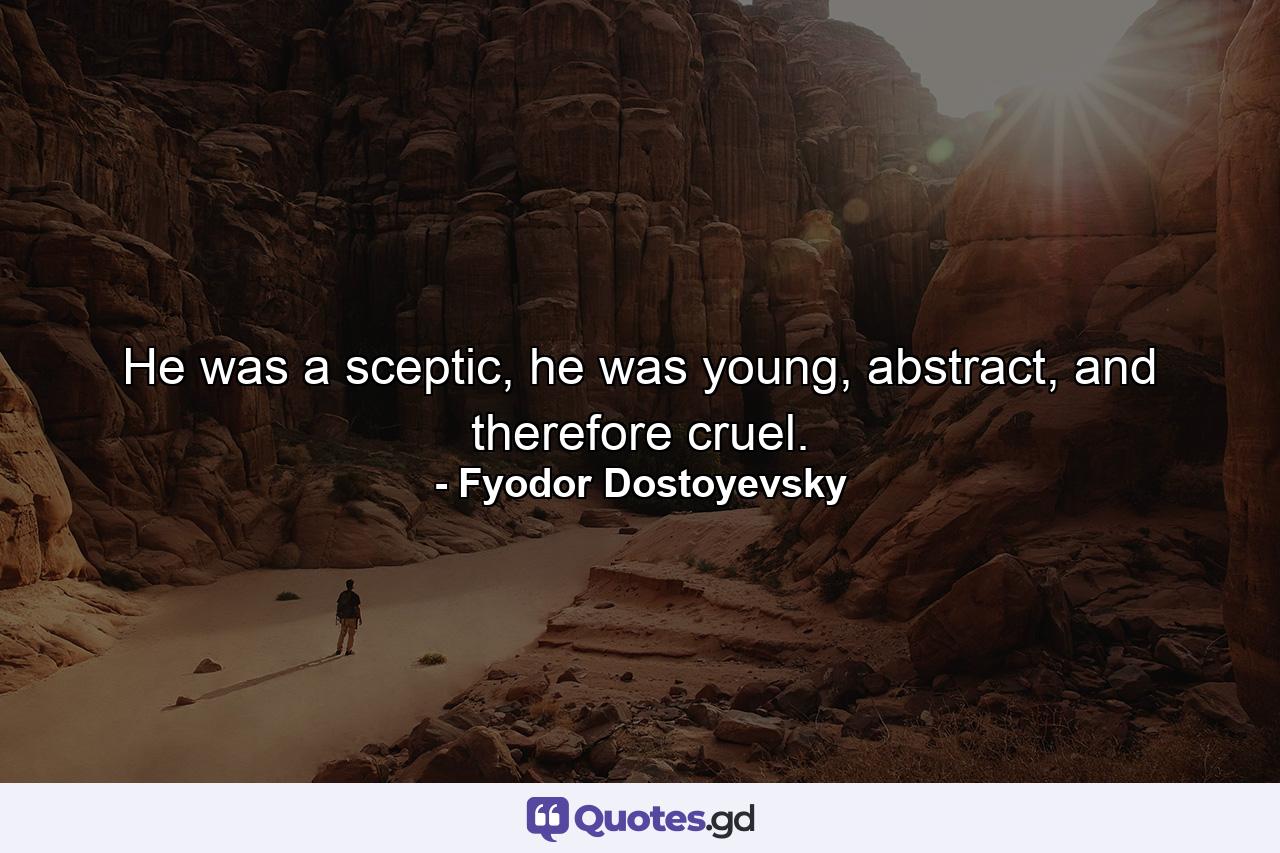 He was a sceptic, he was young, abstract, and therefore cruel.
- Fyodor Dostoyevsky

Quotes.gd